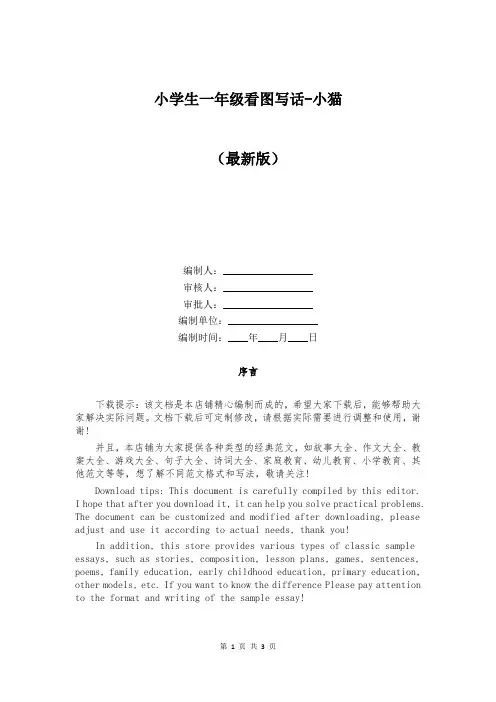 小学生一年级看图写话-小猫

（最新版）

编制人：________________
审核人：________________
审批人：________________
编制单位：________________
编制时间：____年____月____日

序言

下载提示：该文档是本店铺精心编制而成的，希望大家下载后，能够帮助大家解决实际问题。文档下载后可定制修改，请根据实际需要进行调整和使用，谢谢！

并且，本店铺为大家提供各种类型的经典范文，如故事大全、作文大全、教案大全、游戏大全、句子大全、诗词大全、家庭教育、幼儿教育、小学教育、其他范文等等，想了解不同范文格式和写法，敬请关注！

Download tips: This document is carefully compiled by this editor. I hope that after you download it, it can help you solve practical problems. The document can be customized and modified after downloading, please adjust and use it according to actual needs, thank you!

In addition, this store provides various types of classic sample essays, such as stories, composition, lesson plans, games, sentences, poems, family education, early childhood education, primary education, other models, etc. If you want to know the difference Please pay attention to the format and writing of the sample essay!

第 1 页 共 3 页